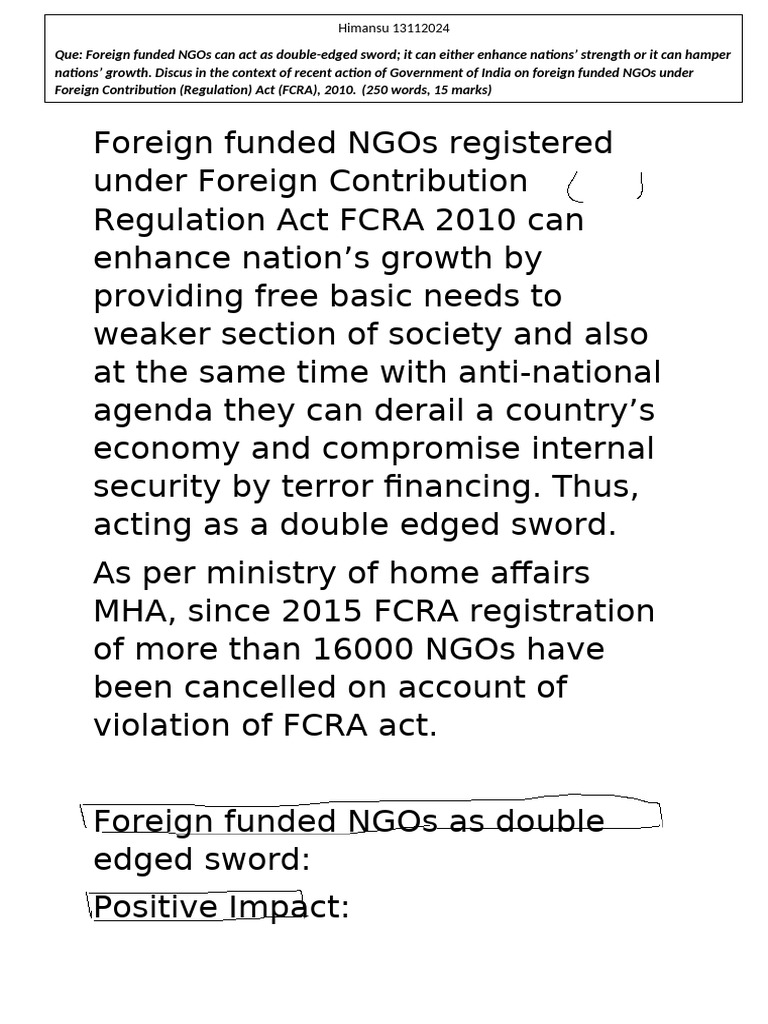 Himansu 13112024

Que: Foreign funded NGOs can act as double-edged sword; it can either enhance nations' strength or it can hamper nations' growth. Discus in the context of recent action of Government of India on foreign funded NGOs under Foreign Contribution (Regulation) Act (FCRA), 2010. (250 words, 15 marks)

Foreign funded NGOs registered under Foreign Contribution Regulation Act FCRA 2010 can enhance nation's growth by providing free basic needs to weaker section of society and also at the same time with anti-national agenda they can derail a country's economy and compromise internal security by terror financing. Thus, acting as a double edged sword.

As per ministry of home affairs MHA, since 2015 FCRA registration of more than 16000 NGOs have been cancelled on account of violation of FCRA act.

Foreign funded NGOs as double edged sword:

Positive Impact: